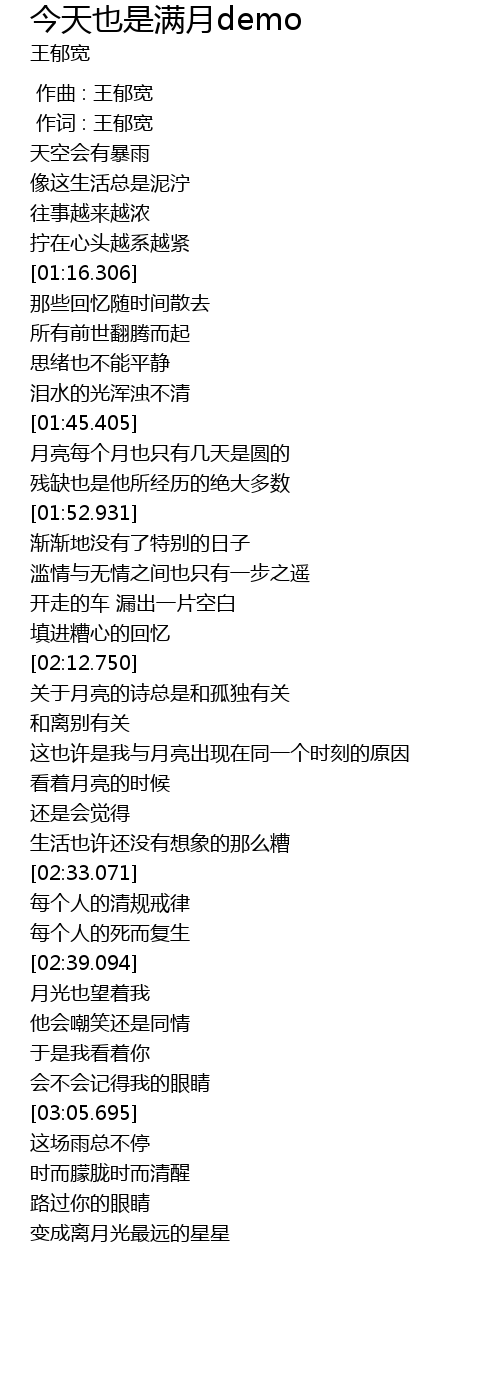 今天也是满月demo
王郁宽

作曲 : 王郁宽
作词 : 王郁宽
天空会有暴雨
像这生活总是泥泞
往事越来越浓
拧在心头越系越紧
[01:16.306]
那些回忆随时间散去
所有前世翻腾而起
思绪也不能平静
泪水的光浑浊不清
[01:45.405]
月亮每个月也只有几天是圆的
残缺也是他所经历的绝大多数
[01:52.931]
渐渐地没有了特别的日子
滥情与无情之间也只有一步之遥
开走的车 漏出一片空白
填进糟心的回忆
[02:12.750]
关于月亮的诗总是和孤独有关
和离别有关
这也许是我与月亮出现在同一个时刻的原因
看着月亮的时候
还是会觉得
生活也许还没有想象的那么糟
[02:33.071]
每个人的清规戒律
每个人的死而复生
[02:39.094]
月光也望着我
他会嘲笑还是同情
于是我看着你
会不会记得我的眼睛
[03:05.695]
这场雨总不停
时而朦胧时而清醒
路过你的眼睛
变成离月光最远的星星